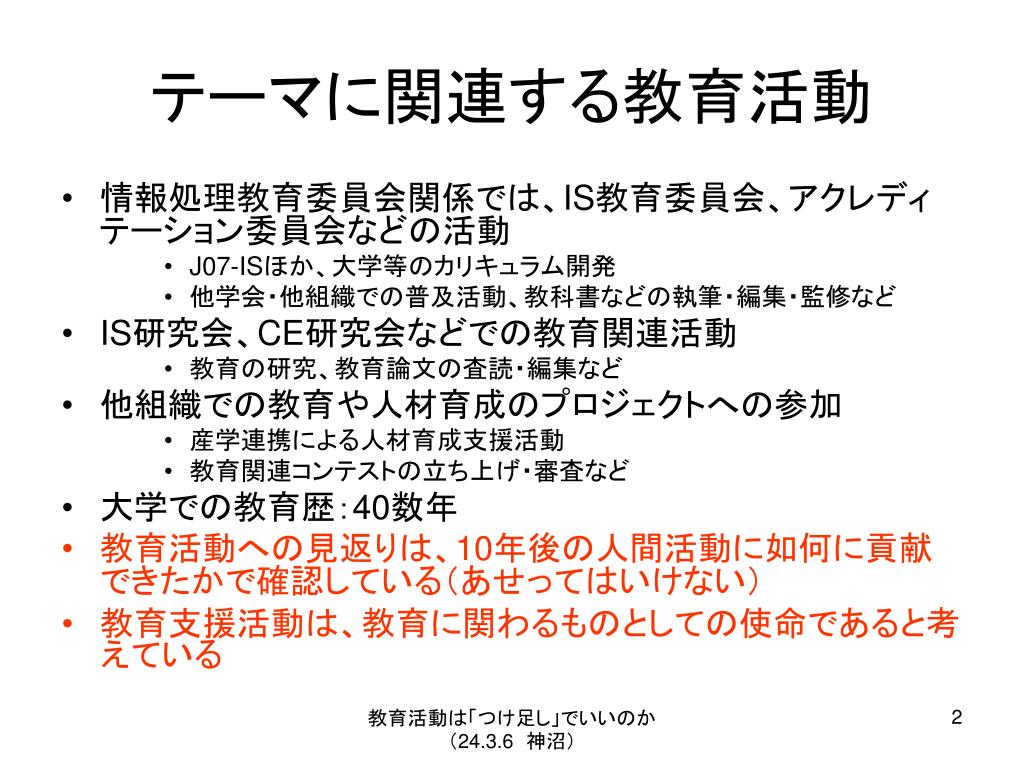 テーマに関連する教育活動

• 情報処理教育委員会関係では、IS教育委員会、アクレディテーション委員会などの活動
  • J07-ISほか、大学等のカリキュラム開発
  • 他学会・他組織での普及活動、教科書などの執筆・編集・監修など
• IS研究会、CE研究会などでの教育関連活動
  • 教育の研究、教育論文の査読・編集など
• 他組織での教育や人材育成のプロジェクトへの参加
  • 産学連携による人材育成支援活動
  • 教育関連コンテストの立ち上げ・審査など
• 大学での教育歴：40数年
• 教育活動への見返りは、10年後の人間活動に如何に貢献できたかで確認している（あせってはいけない）
• 教育支援活動は、教育に関わるものとしての使命であると考えている

教育活動は「つけ足し」でいいのか
（24.3.6 神沼）

2